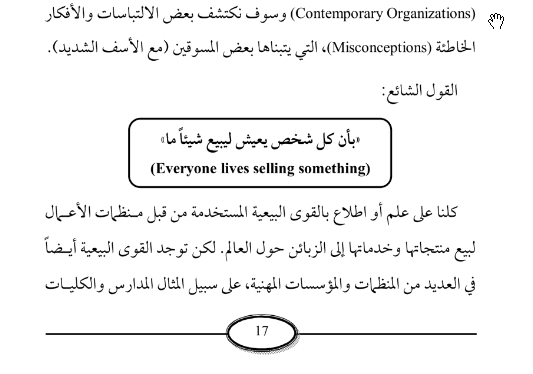 (Contemporary Organizations) وسوف نكتشف بعض الالتباسات والأفكار الخاطئة (Misconceptions)، التي يتبناها بعض المسوقين (مع الأسف الشديد).

القول الشائع:

«بأن كل شخص يعيش ليبيع شيئاً ما»
(Everyone lives selling something)

كلنا على علم أو اطلاع بالقوى البيعية المستخدمة من قبل منظمات الأعمال لبيع منتجاتها وخدماتها إلى الزبائن حول العالم. لكن توجد القوى البيعية أيضاً في العديد من المنظمات والمؤسسات المهنية، على سبيل المثال المدارس والكليات

17